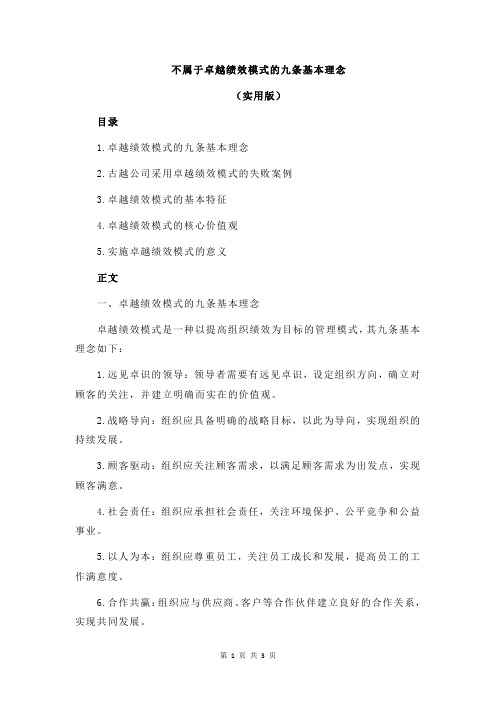 不属于卓越绩效模式的九条基本理念

（实用版）

目录

1.卓越绩效模式的九条基本理念

2.古越公司采用卓越绩效模式的失败案例

3.卓越绩效模式的基本特征

4.卓越绩效模式的核心价值观

5.实施卓越绩效模式的意义

正文

一、卓越绩效模式的九条基本理念

卓越绩效模式是一种以提高组织绩效为目标的管理模式，其九条基本理念如下：

1.远见卓识的领导：领导者需要有远见卓识，设定组织方向，确立对顾客的关注，并建立明确而实在的价值观。

2.战略导向：组织应具备明确的战略目标，以此为导向，实现组织的持续发展。

3.顾客驱动：组织应关注顾客需求，以满足顾客需求为出发点，实现顾客满意。

4.社会责任：组织应承担社会责任，关注环境保护、公平竞争和公益事业。

5.以人为本：组织应尊重员工，关注员工成长和发展，提高员工的工作满意度。

6.合作共赢：组织应与供应商、客户等合作伙伴建立良好的合作关系，实现共同发展。

第 1 页 共 3 页